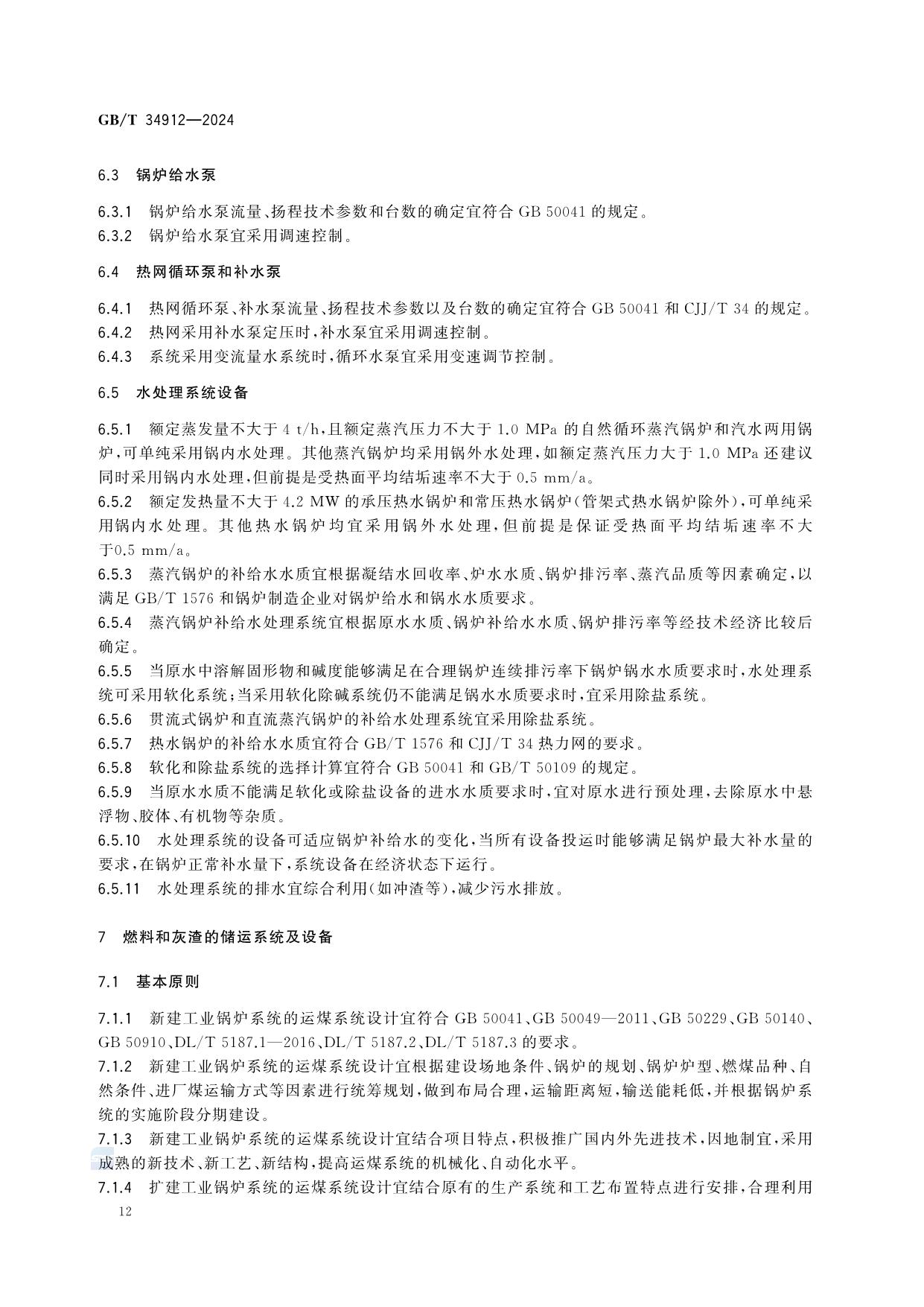 GB/T 34912—2024

6.3 锅炉给水泵

6.3.1 锅炉给水泵流量、扬程技术参数和台数的确定宜符合 GB 50041 的规定。
6.3.2 锅炉给水泵宜采用调速控制。

6.4 热网循环泵和补水泵

6.4.1 热网循环泵、补水泵流量、扬程技术参数以及台数的确定宜符合 GB 50041 和 CJJ/T 34 的规定。
6.4.2 热网采用补水泵定压时,补水泵宜采用调速控制。
6.4.3 系统采用变流量水系统时,循环水泵宜采用变速调节控制。

6.5 水处理系统设备

6.5.1 额定蒸发量不大于 4 t/h,且额定蒸汽压力不大于 1.0 MPa 的自然循环蒸汽锅炉和汽水两用锅炉,可单纯采用锅内水处理。其他蒸汽锅炉均采用锅外水处理,如额定蒸汽压力大于 1.0 MPa 还建议同时采用锅内水处理,但前提是受热面平均结垢速率不大于 0.5 mm/a。
6.5.2 额定发热量不大于 4.2 MW 的承压热水锅炉和常压热水锅炉(管架式热水锅炉除外),可单纯采用锅内水处理。其他热水锅炉均宜采用锅外水处理,但前提是保证受热面平均结垢速率不大于0.5 mm/a。
6.5.3 蒸汽锅炉的补给水水质宜根据凝结水回收率、炉水水质、锅炉排污率、蒸汽品质等因素确定,以满足 GB/T 1576 和锅炉制造企业对锅炉给水和锅水水质要求。
6.5.4 蒸汽锅炉补给水处理系统宜根据原水水质、锅炉补给水水质、锅炉排污率等经技术经济比较后确定。
6.5.5 当原水中溶解固形物和碱度能够满足在合理锅炉连续排污率下锅炉锅水水质要求时,水处理系统可采用软化系统;当采用软化除碱系统仍不能满足锅水水质要求时,宜采用除盐系统。
6.5.6 贯流式锅炉和直流蒸汽锅炉的补给水处理系统宜采用除盐系统。
6.5.7 热水锅炉的补给水水质宜符合 GB/T 1576 和 CJJ/T 34 热力网的要求。
6.5.8 软化和除盐系统的选择计算宜符合 GB 50041 和 GB/T 50109 的规定。
6.5.9 当原水水质不能满足软化或除盐设备的进水水质要求时,宜对原水进行预处理,去除原水中悬浮物、胶体、有机物等杂质。
6.5.10 水处理系统的设备可适应锅炉补给水的变化,当所有设备投运时能够满足锅炉最大补水量的要求,在锅炉正常补水量下,系统设备在经济状态下运行。
6.5.11 水处理系统的排水宜综合利用(如冲渣等),减少污水排放。

7 燃料和灰渣的储运系统及设备

7.1 基本原则

7.1.1 新建工业锅炉系统的运煤系统设计宜符合 GB 50041、GB 50049—2011、GB 50229、GB 50140、GB 50910、DL/T 5187.1—2016、DL/T 5187.2、DL/T 5187.3 的要求。
7.1.2 新建工业锅炉系统的运煤系统设计宜根据建设场地条件、锅炉的规划、锅炉炉型、燃煤品种、自然条件、进厂煤运输方式等因素进行统筹规划,做到布局合理,运输距离短,输送能耗低,并根据锅炉系统的实施阶段分期建设。
7.1.3 新建工业锅炉系统的运煤系统设计宜结合项目特点,积极推广国内外先进技术,因地制宜,采用成熟的新技术、新工艺、新结构,提高运煤系统的机械化、自动化水平。
7.1.4 扩建工业锅炉系统的运煤系统设计宜结合原有的生产系统和工艺布置特点进行安排,合理利用
12